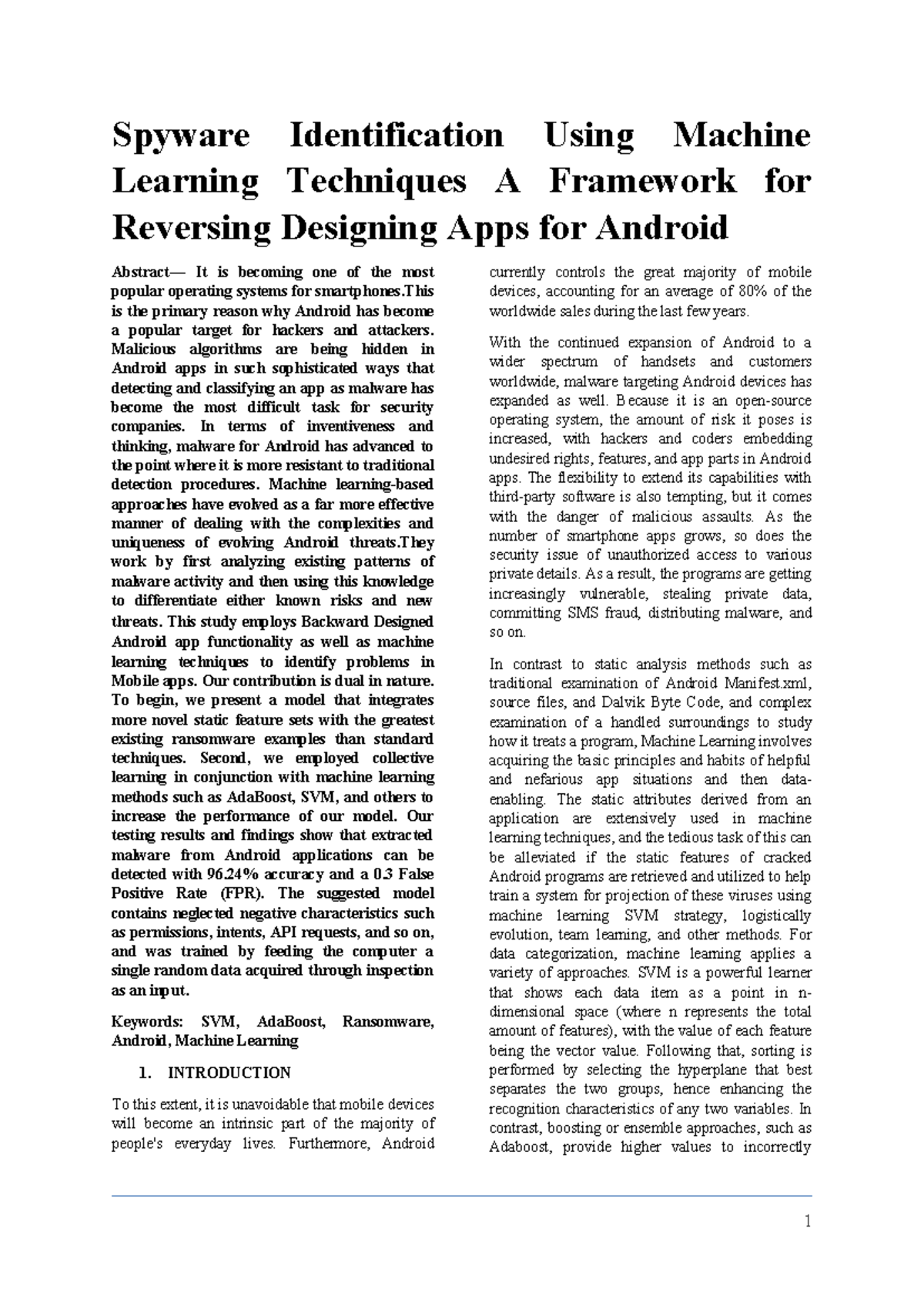 Spyware Identification Using Machine Learning Techniques A Framework for Reversing Designing Apps for Android

Abstract— It is becoming one of the most popular operating systems for smartphones.This is the primary reason why Android has become a popular target for hackers and attackers. Malicious algorithms are being hidden in Android apps in such sophisticated ways that detecting and classifying an app as malware has become the most difficult task for security companies. In terms of inventiveness and thinking, malware for Android has advanced to the point where it is more resistant to traditional detection procedures. Machine learning-based approaches have evolved as a far more effective manner of dealing with the complexities and uniqueness of evolving Android threats.They work by first analyzing existing patterns of malware activity and then using this knowledge to differentiate either known risks and new threats. This study employs Backward Designed Android app functionality as well as machine learning techniques to identify problems in Mobile apps. Our contribution is dual in nature. To begin, we present a model that integrates more novel static feature sets with the greatest existing ransomware examples than standard techniques. Second, we employed collective learning in conjunction with machine learning methods such as AdaBoost, SVM, and others to increase the performance of our model. Our testing results and findings show that extracted malware from Android applications can be detected with 96.24% accuracy and a 0.3 False Positive Rate (FPR). The suggested model contains neglected negative characteristics such as permissions, intents, API requests, and so on, and was trained by feeding the computer a single random data acquired through inspection as an input.

Keywords: SVM, AdaBoost, Ransomware, Android, Machine Learning

1. INTRODUCTION

To this extent, it is unavoidable that mobile devices will become an intrinsic part of the majority of people's everyday lives. Furthermore, Android currently controls the great majority of mobile devices, accounting for an average of 80% of the worldwide sales during the last few years.

With the continued expansion of Android to a wider spectrum of handsets and customers worldwide, malware targeting Android devices has expanded as well. Because it is an open-source operating system, the amount of risk it poses is increased, with hackers and coders embedding undesired rights, features, and app parts in Android apps. The flexibility to extend its capabilities with third-party software is also tempting, but it comes with the danger of malicious assaults. As the number of smartphone apps grows, so does the security issue of unauthorized access to various private details. As a result, the programs are getting increasingly vulnerable, stealing private data, committing SMS fraud, distributing malware, and so on.

In contrast to static analysis methods such as traditional examination of Android Manifest.xml, source files, and Dalvik Byte Code, and complex examination of a handled surroundings to study how it treats a program, Machine Learning involves acquiring the basic principles and habits of helpful and nefarious app situations and then data-enabling. The static attributes derived from an application are extensively used in machine learning techniques, and the tedious task of this can be alleviated if the static features of cracked Android programs are retrieved and utilized to help train a system for projection of these viruses using machine learning SVM strategy, logistically evolution, team learning, and other methods. For data categorization, machine learning applies a variety of approaches. SVM is a powerful learner that shows each data item as a point in n-dimensional space (where n represents the total amount of features), with the value of each feature being the vector value. Following that, sorting is performed by selecting the hyperplane that best separates the two groups, hence enhancing the recognition characteristics of any two variables. In contrast, boosting or ensemble approaches, such as Adaboost, provide higher values to incorrectly

1